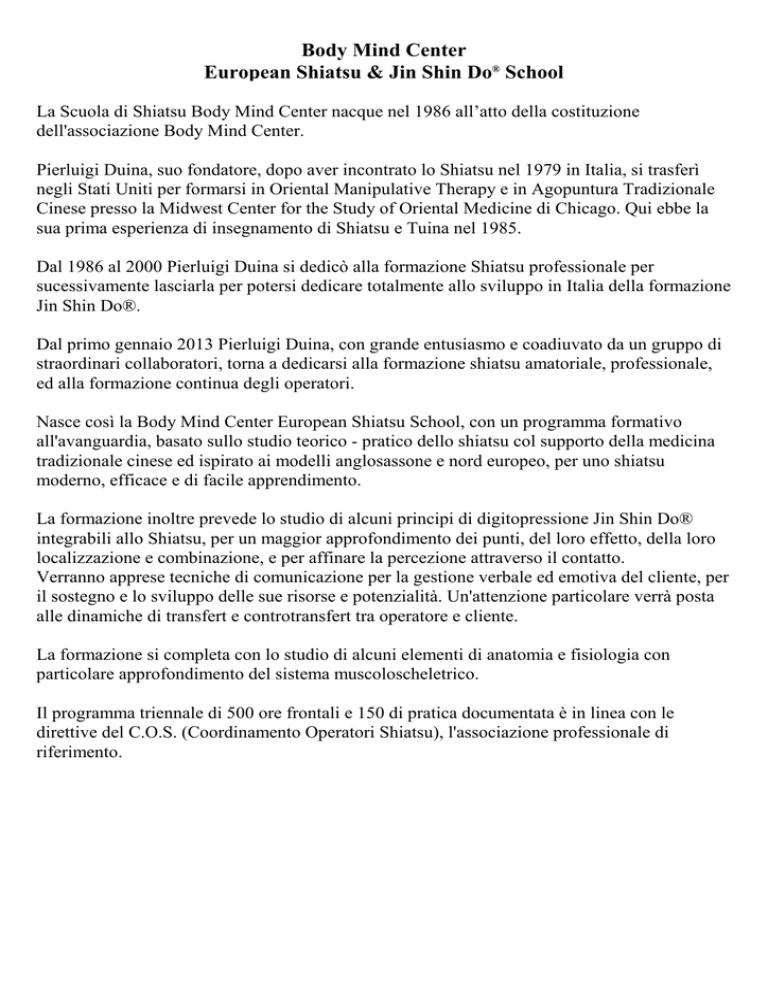 Body Mind Center
European Shiatsu & Jin Shin Do® School

La Scuola di Shiatsu Body Mind Center nacque nel 1986 all'atto della costituzione dell'associazione Body Mind Center.

Pierluigi Duina, suo fondatore, dopo aver incontrato lo Shiatsu nel 1979 in Italia, si trasferì negli Stati Uniti per formarsi in Oriental Manipulative Therapy e in Agopuntura Tradizionale Cinese presso la Midwest Center for the Study of Oriental Medicine di Chicago. Qui ebbe la sua prima esperienza di insegnamento di Shiatsu e Tuina nel 1985.

Dal 1986 al 2000 Pierluigi Duina si dedicò alla formazione Shiatsu professionale per sucessivamente lasciarla per potersi dedicare totalmente allo sviluppo in Italia della formazione Jin Shin Do®.

Dal primo gennaio 2013 Pierluigi Duina, con grande entusiasmo e coadiuvato da un gruppo di straordinari collaboratori, torna a dedicarsi alla formazione shiatsu amatoriale, professionale, ed alla formazione continua degli operatori.

Nasce così la Body Mind Center European Shiatsu School, con un programma formativo all'avanguardia, basato sullo studio teorico - pratico dello shiatsu col supporto della medicina tradizionale cinese ed ispirato ai modelli anglosassone e nord europeo, per uno shiatsu moderno, efficace e di facile apprendimento.

La formazione inoltre prevede lo studio di alcuni principi di digitopressione Jin Shin Do® integrabili allo Shiatsu, per un maggior approfondimento dei punti, del loro effetto, della loro localizzazione e combinazione, e per affinare la percezione attraverso il contatto.
Verranno apprese tecniche di comunicazione per la gestione verbale ed emotiva del cliente, per il sostegno e lo sviluppo delle sue risorse e potenzialità. Un'attenzione particolare verrà posta alle dinamiche di transfert e controtransfert tra operatore e cliente.

La formazione si completa con lo studio di alcuni elementi di anatomia e fisiologia con particolare approfondimento del sistema muscoloscheletrico.

Il programma triennale di 500 ore frontali e 150 di pratica documentata è in linea con le direttive del C.O.S. (Coordinamento Operatori Shiatsu), l'associazione professionale di riferimento.